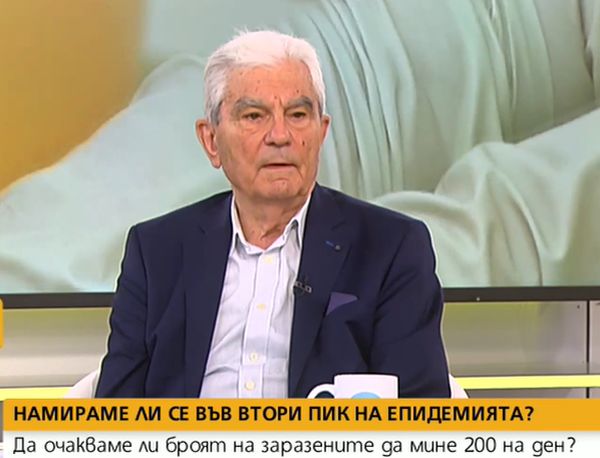 НАМИРАМЕ ЛИ СЕ ВЪВ ВТОРИ ПИК НА ЕПИДЕМИЯТА?
Да очакваме ли броят на заразените да мине 200 на ден?